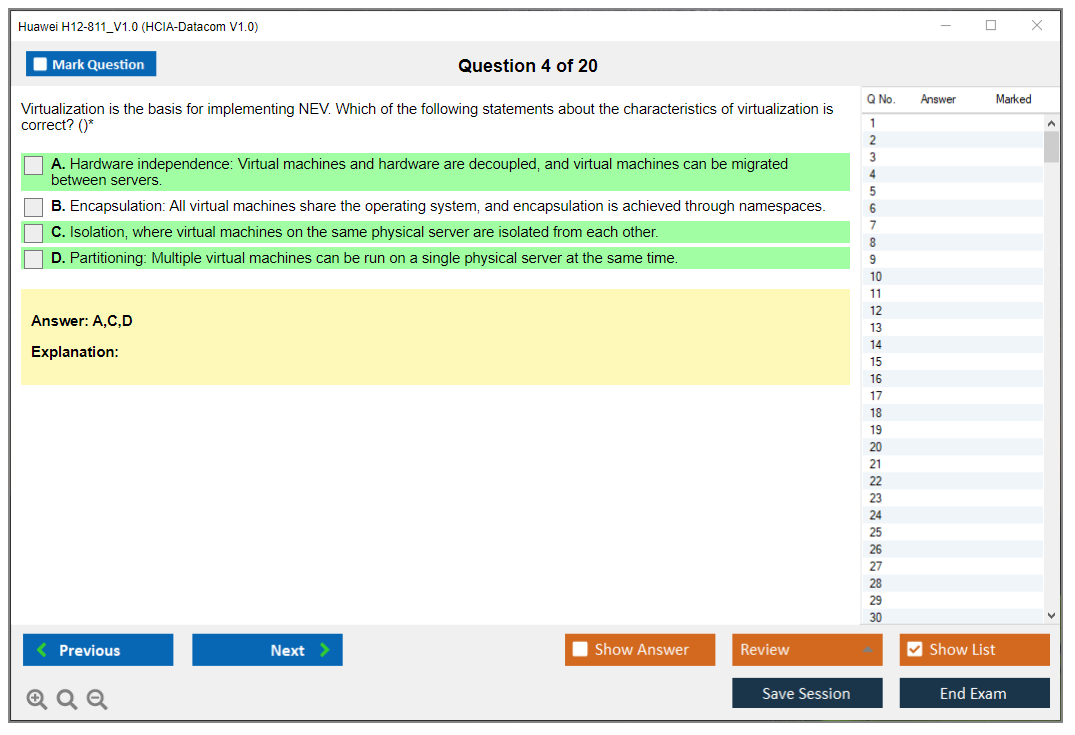 Huawei H12-811_V1.0 (HCIA-Datacom V1.0)

Mark Question

Question 4 of 20

Virtualization is the basis for implementing NEV. Which of the following statements about the characteristics of virtualization is correct? ()*

A. Hardware independence: Virtual machines and hardware are decoupled, and virtual machines can be migrated between servers.

B. Encapsulation: All virtual machines share the operating system, and encapsulation is achieved through namespaces.

C. Isolation, where virtual machines on the same physical server are isolated from each other.

D. Partitioning: Multiple virtual machines can be run on a single physical server at the same time.

Answer: A,C,D

Explanation:

| Q No. | Answer | Marked |
|---|---|---|
| 1 | | |
| 2 | | |
| 3 | | |
| 4 | | |
| 5 | | |
| 6 | | |
| 7 | | |
| 8 | | |
| 9 | | |
| 10 | | |
| 11 | | |
| 12 | | |
| 13 | | |
| 14 | | |
| 15 | | |
| 16 | | |
| 17 | | |
| 18 | | |
| 19 | | |
| 20 | | |
| 21 | | |
| 22 | | |
| 23 | | |
| 24 | | |
| 25 | | |
| 26 | | |
| 27 | | |
| 28 | | |
| 29 | | |
| 30 | | |

Previous

Next

Show Answer

Review

Show List

Save Session

End Exam